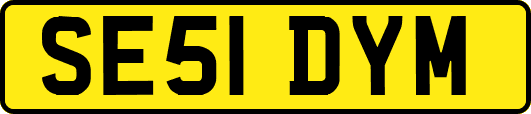 SE51 DYM